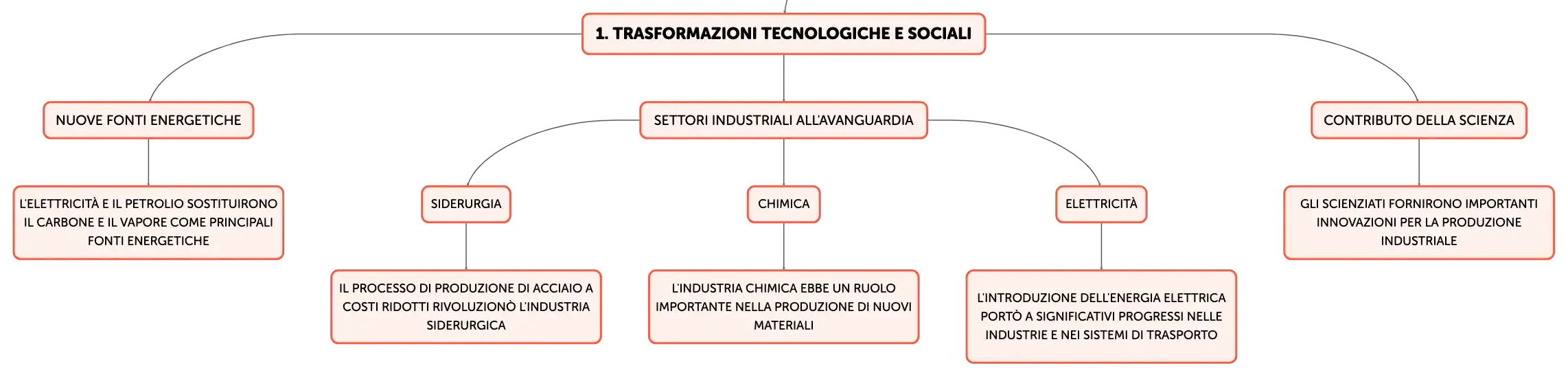 1. TRASFORMAZIONI TECNOLOGICHE E SOCIALI

NUOVE FONTI ENERGETICHE

L'ELETTRICITÀ E IL PETROLIO SOSTITUIRONO IL CARBONE E IL VAPORE COME PRINCIPALI FONTI ENERGETICHE

SETTORI INDUSTRIALI ALL'AVANGUARDIA

SIDERURGIA

IL PROCESSO DI PRODUZIONE DI ACCIAIO A COSTI RIDOTTI RIVOLUZIONÒ L'INDUSTRIA SIDERURGICA

CHIMICA

L'INDUSTRIA CHIMICA EBBE UN RUOLO IMPORTANTE NELLA PRODUZIONE DI NUOVI MATERIALI

ELETTRICITÀ

L'INTRODUZIONE DELL'ENERGIA ELETTRICA PORTÒ A SIGNIFICATIVI PROGRESSI NELLE INDUSTRIE E NEI SISTEMI DI TRASPORTO

CONTRIBUTO DELLA SCIENZA

GLI SCIENZIATI FORNIRONO IMPORTANTI INNOVAZIONI PER LA PRODUZIONE INDUSTRIALE